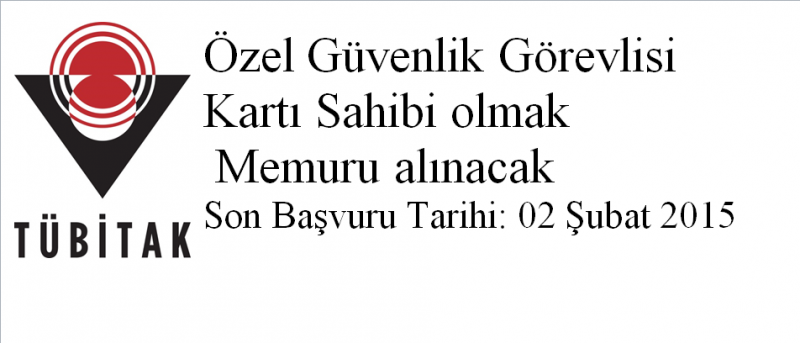 TÜBİTAK

Özel Güvenlik Görevlisi Kartı Sahibi olmak Memuru alınacak

Son Başvuru Tarihi: 02 Şubat 2015